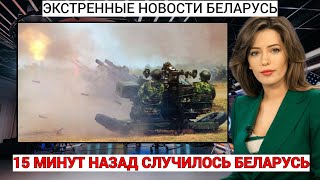 ЭКСТРЕННЫЕ НОВОСТИ БЕЛАРУСЬ

15 МИНУТ НАЗАД СЛУЧИЛОСЬ БЕЛАРУСЬ